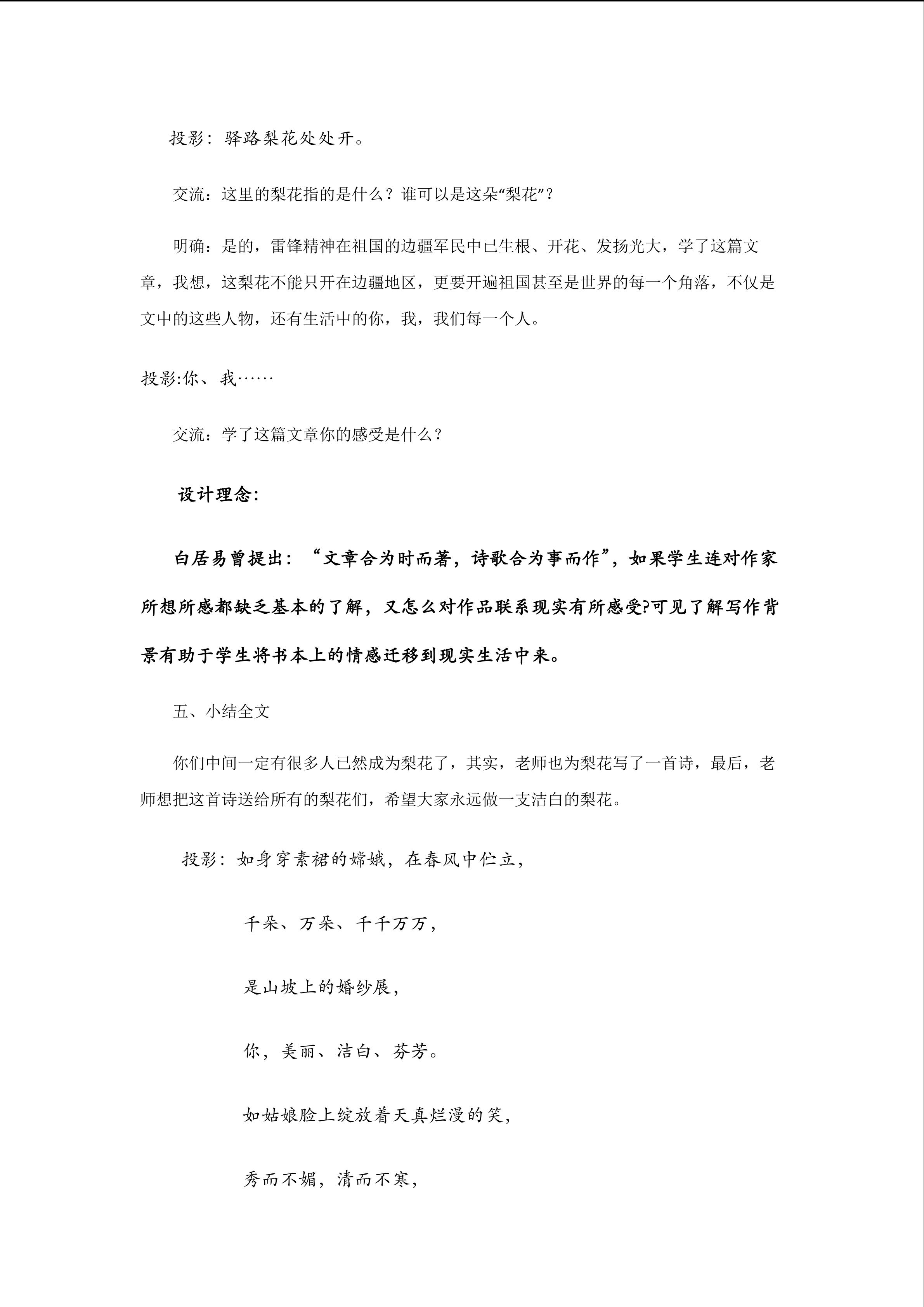 投影：驿路梨花处处开。

交流：这里的梨花指的是什么？谁可以是这朵“梨花”？

明确：是的，雷锋精神在祖国的边疆军民中已生根、开花、发扬光大，学了这篇文章，我想，这梨花不能只开在边疆地区，更要开遍祖国甚至是世界的每一个角落，不仅是文中的这些人物，还有生活中的你，我，我们每一个人。

投影:你、我……

交流：学了这篇文章你的感受是什么？

设计理念：

白居易曾提出：“文章合为时而著，诗歌合为事而作”，如果学生连对作家所想所感都缺乏基本的了解，又怎么对作品联系现实有所感受?可见了解写作背景有助于学生将书本上的情感迁移到现实生活中来。

五、小结全文

你们中间一定有很多人已然成为梨花了，其实，老师也为梨花写了一首诗，最后，老师想把这首诗送给所有的梨花们，希望大家永远做一支洁白的梨花。

投影：如身穿素裙的嫦娥，在春风中伫立，

千朵、万朵、千千万万，

是山坡上的婚纱展，

你，美丽、洁白、芬芳。

如姑娘脸上绽放着天真烂漫的笑，

秀而不媚，清而不寒，